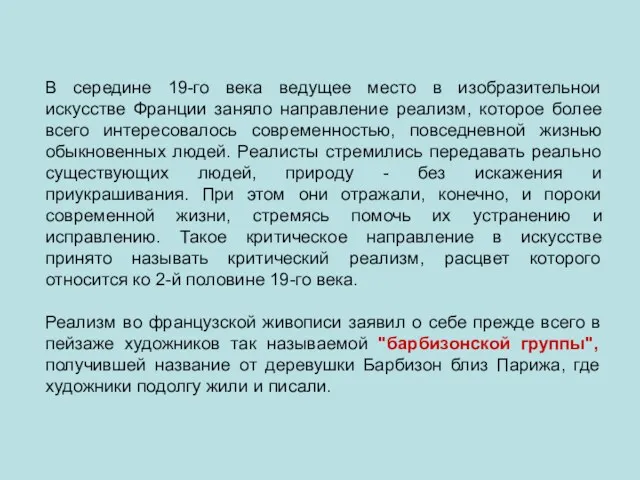 В середине 19-го века ведущее место в изобразительнои искусстве Франции заняло направление реализм, которое более всего интересовалось современностью, повседневной жизнью обыкновенных людей. Реалисты стремились передавать реально существующих людей, природу - без искажения и приукрашивания. При этом они отражали, конечно, и пороки современной жизни, стремясь помочь их устранению и исправлению. Такое критическое направление в искусстве принято называть критический реализм, расцвет которого относится ко 2-й половине 19-го века.

Реализм во французской живописи заявил о себе прежде всего в пейзаже художников так называемой "барбизонской группы", получившей название от деревушки Барбизон близ Парижа, где художники подолгу жили и писали.